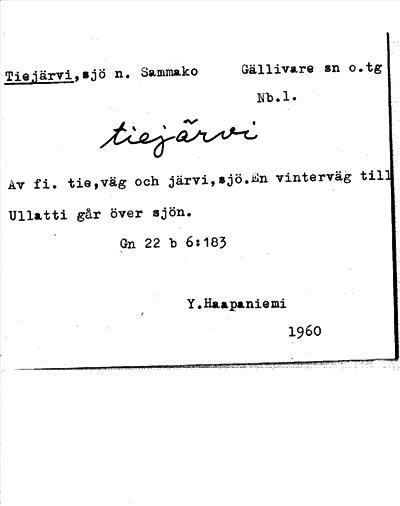 Tiejärvi,sjö n. Sammako Gällivare sn o.tg

Nb.l.

tiejärvi

Av fi. tie,väg och järvi,sjö.En vinterväg till Ullatti går över sjön.

Gn 22 b 6:183

Y.Haapaniemi

1960